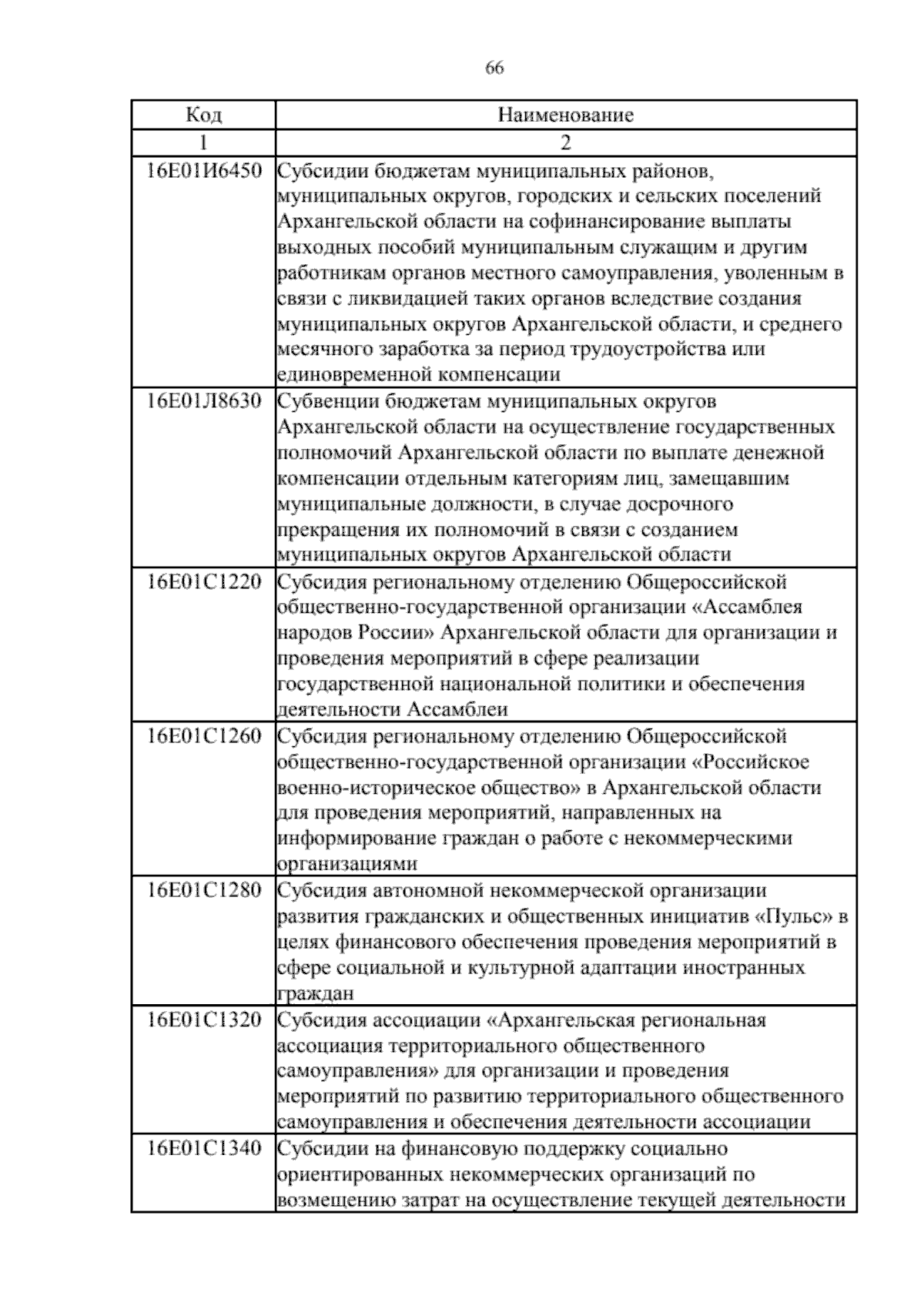 66

| Код | Наименование |
|---|---|
| 1 | 2 |
| 16Е01И6450 | Субсидии бюджетам муниципальных районов, муниципальных округов, городских и сельских поселений Архангельской области на софинансирование выплаты выходных пособий муниципальным служащим и другим работникам органов местного самоуправления, уволенным в связи с ликвидацией таких органов вследствие создания муниципальных округов Архангельской области, и среднего месячного заработка за период трудоустройства или единовременной компенсации |
| 16Е01Л8630 | Субвенции бюджетам муниципальных округов Архангельской области на осуществление государственных полномочий Архангельской области по выплате денежной компенсации отдельным категориям лиц, замещавшим муниципальные должности, в случае досрочного прекращения их полномочий в связи с созданием муниципальных округов Архангельской области |
| 16Е01С1220 | Субсидия региональному отделению Общероссийской общественно-государственной организации «Ассамблея народов России» Архангельской области для организации и проведения мероприятий в сфере реализации государственной национальной политики и обеспечения деятельности Ассамблеи |
| 16Е01С1260 | Субсидия региональному отделению Общероссийской общественно-государственной организации «Российское военно-историческое общество» в Архангельской области для проведения мероприятий, направленных на информирование граждан о работе с некоммерческими организациями |
| 16Е01С1280 | Субсидия автономной некоммерческой организации развития гражданских и общественных инициатив «Пульс» в целях финансового обеспечения проведения мероприятий в сфере социальной и культурной адаптации иностранных граждан |
| 16Е01С1320 | Субсидия ассоциации «Архангельская региональная ассоциация территориального общественного самоуправления» для организации и проведения мероприятий по развитию территориального общественного самоуправления и обеспечения деятельности ассоциации |
| 16Е01С1340 | Субсидии на финансовую поддержку социально ориентированных некоммерческих организаций по возмещению затрат на осуществление текущей деятельности |